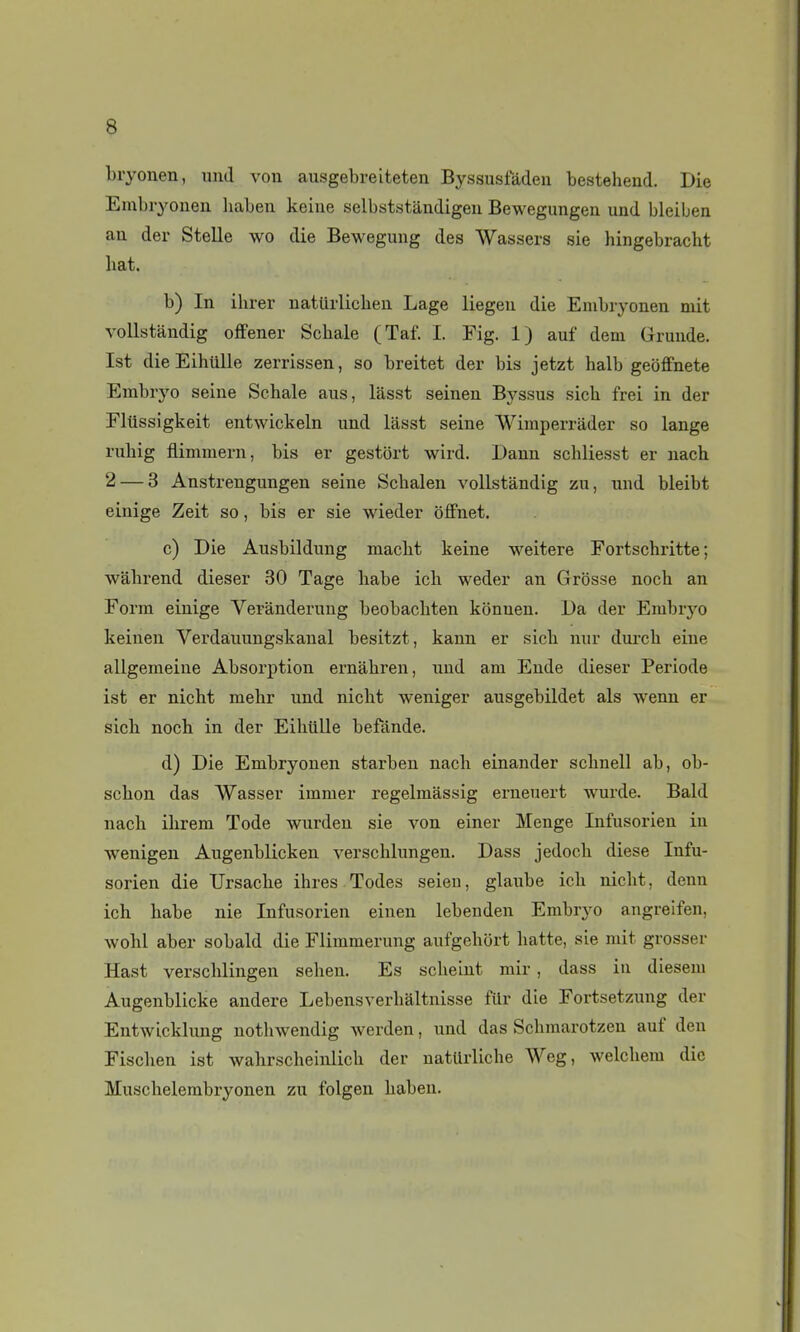 8

bryonen, und von ausgebreiteten Byssusfäden bestehend. Die Embryonen haben keine selbstständigen Bewegungen und bleiben an der Stelle wo die Bewegung des Wassers sie hingebracht hat.

b) In ihrer natürlichen Lage liegen die Embryonen mit vollständig offener Schale (Taf. I. Fig. 1) auf dem Grunde. Ist die Eihülle zerrissen, so breitet der bis jetzt halb geöffnete Embryo seine Schale aus, lässt seinen Byssus sich frei in der Flüssigkeit entwickeln und lässt seine Wimperräder so lange ruhig flimmern, bis er gestört wird. Dann schliesst er nach 2 — 3 Anstrengungen seine Schalen vollständig zu, und bleibt einige Zeit so, bis er sie wieder öffnet.

c) Die Ausbildung macht keine weitere Fortschritte; während dieser 30 Tage habe ich weder an Grösse noch an Form einige Veränderung beobachten können. Da der Embryo keinen Verdauungskanal besitzt, kann er sich nur durch eine allgemeine Absorption ernähren, und am Ende dieser Periode ist er nicht mehr und nicht weniger ausgebildet als wenn er sich noch in der Eihülle befände.

d) Die Embryonen starben nach einander schnell ab, obschon das Wasser immer regelmässig erneuert wurde. Bald nach ihrem Tode wurden sie von einer Menge Infusorien in wenigen Augenblicken verschlungen. Dass jedoch diese Infusorien die Ursache ihres Todes seien, glaube ich nicht, denn ich habe nie Infusorien einen lebenden Embryo angreifen, wohl aber sobald die Flimmerung aufgehört hatte, sie mit grosser Hast verschlingen sehen. Es scheint mir, dass in diesem Augenblicke andere Lebensverhältnisse für die Fortsetzung der Entwicklung nothwendig werden, und das Schmarotzen auf den Fischen ist wahrscheinlich der natürliche Weg, welchem die Muschelembryonen zu folgen haben.